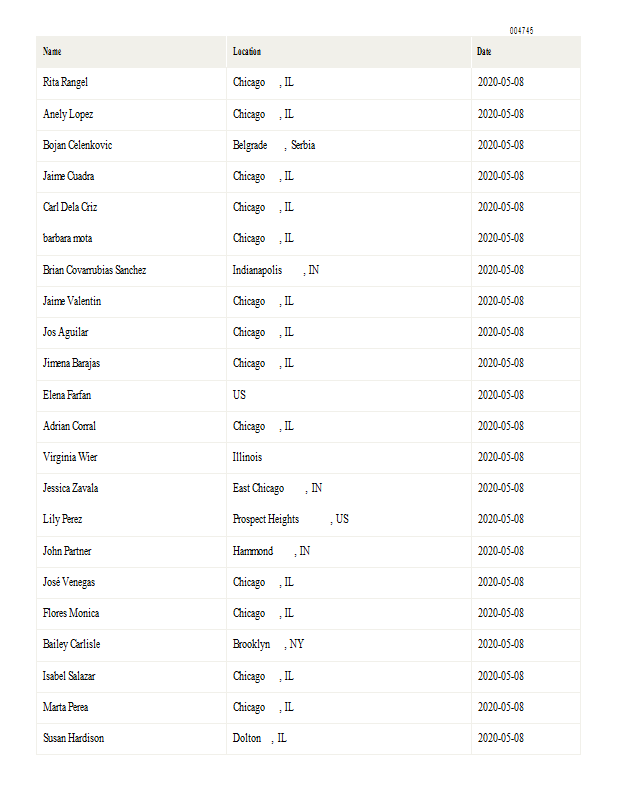 004745

| Name | Location | Date |
|---|---|---|
| Rita Rangel | Chicago , IL | 2020-05-08 |
| Anely Lopez | Chicago , IL | 2020-05-08 |
| Bojan Celenkovic | Belgrade , Serbia | 2020-05-08 |
| Jaime Cuadra | Chicago , IL | 2020-05-08 |
| Carl Dela Criz | Chicago , IL | 2020-05-08 |
| barbara mota | Chicago , IL | 2020-05-08 |
| Brian Covarrubias Sanchez | Indianapolis , IN | 2020-05-08 |
| Jaime Valentin | Chicago , IL | 2020-05-08 |
| Jos Aguilar | Chicago , IL | 2020-05-08 |
| Jimena Barajas | Chicago , IL | 2020-05-08 |
| Elena Farfan | US | 2020-05-08 |
| Adrian Corral | Chicago , IL | 2020-05-08 |
| Virginia Wier | Illinois | 2020-05-08 |
| Jessica Zavala | East Chicago , IN | 2020-05-08 |
| Lily Perez | Prospect Heights , US | 2020-05-08 |
| John Partner | Hammond , IN | 2020-05-08 |
| José Venegas | Chicago , IL | 2020-05-08 |
| Flores Monica | Chicago , IL | 2020-05-08 |
| Bailey Carlisle | Brooklyn , NY | 2020-05-08 |
| Isabel Salazar | Chicago , IL | 2020-05-08 |
| Marta Perea | Chicago , IL | 2020-05-08 |
| Susan Hardison | Dolton , IL | 2020-05-08 |